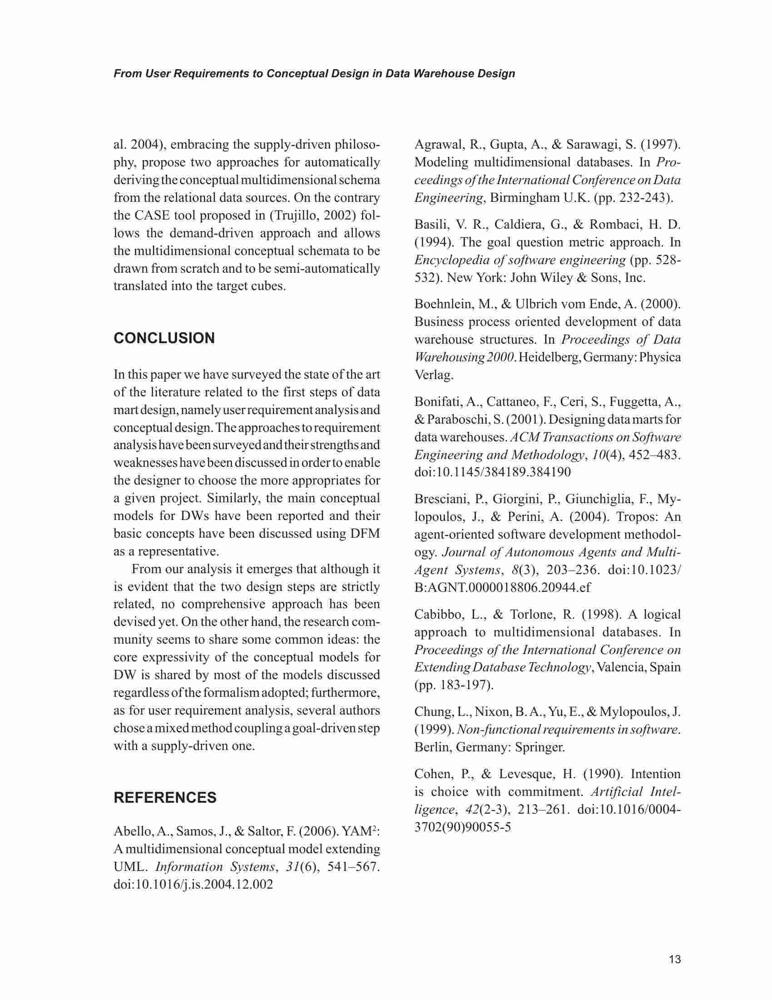 From User Requirements to Conceptual Design in Data Warehouse Design

al. 2004), embracing the supply-driven philosophy, propose two approaches for automatically deriving the conceptual multidimensional schema from the relational data sources. On the contrary the CASE tool proposed in (Trujillo, 2002) follows the demand-driven approach and allows the multidimensional conceptual schemata to be drawn from scratch and to be semi-automatically translated into the target cubes.

CONCLUSION

In this paper we have surveyed the state of the art of the literature related to the first steps of data mart design, namely user requirement analysis and conceptual design. The approaches to requirement analysis have been surveyed and their strengths and weaknesses have been discussed in order to enable the designer to choose the more appropriates for a given project. Similarly, the main conceptual models for DWs have been reported and their basic concepts have been discussed using DFM as a representative.

From our analysis it emerges that although it is evident that the two design steps are strictly related, no comprehensive approach has been devised yet. On the other hand, the research community seems to share some common ideas: the core expressivity of the conceptual models for DW is shared by most of the models discussed regardless of the formalism adopted; furthermore, as for user requirement analysis, several authors chose a mixed method coupling a goal-driven step with a supply-driven one.

REFERENCES

Abello, A., Samos, J., & Saltor, F. (2006). YAM$^2$: A multidimensional conceptual model extending UML. Information Systems, 31(6), 541–567. doi:10.1016/j.is.2004.12.002

Agrawal, R., Gupta, A., & Sarawagi, S. (1997). Modeling multidimensional databases. In Proceedings of the International Conference on Data Engineering, Birmingham U.K. (pp. 232-243).

Basili, V. R., Caldiera, G., & Rombaci, H. D. (1994). The goal question metric approach. In Encyclopedia of software engineering (pp. 528-532). New York: John Wiley & Sons, Inc.

Boehnlein, M., & Ulbrich vom Ende, A. (2000). Business process oriented development of data warehouse structures. In Proceedings of Data Warehousing 2000. Heidelberg, Germany: Physica Verlag.

Bonifati, A., Cattaneo, F., Ceri, S., Fuggetta, A., & Paraboschi, S. (2001). Designing data marts for data warehouses. ACM Transactions on Software Engineering and Methodology, 10(4), 452–483. doi:10.1145/384189.384190

Bresciani, P., Giorgini, P., Giunchiglia, F., Mylopoulos, J., & Perini, A. (2004). Tropos: An agent-oriented software development methodology. Journal of Autonomous Agents and Multi-Agent Systems, 8(3), 203–236. doi:10.1023/B:AGNT.0000018806.20944.ef

Cabibbo, L., & Torlone, R. (1998). A logical approach to multidimensional databases. In Proceedings of the International Conference on Extending Database Technology, Valencia, Spain (pp. 183-197).

Chung, L., Nixon, B. A., Yu, E., & Mylopoulos, J. (1999). Non-functional requirements in software. Berlin, Germany: Springer.

Cohen, P., & Levesque, H. (1990). Intention is choice with commitment. Artificial Intelligence, 42(2-3), 213–261. doi:10.1016/0004-3702(90)90055-5

13